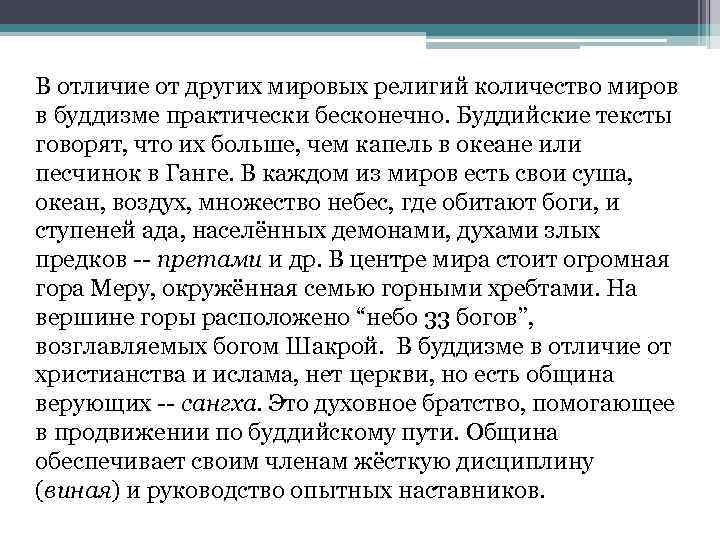 В отличие от других мировых религий количество миров в буддизме практически бесконечно. Буддийские тексты говорят, что их больше, чем капель в океане или песчинок в Ганге. В каждом из миров есть свои суша, океан, воздух, множество небес, где обитают боги, и ступеней ада, населённых демонами, духами злых предков -- претами и др. В центре мира стоит огромная гора Меру, окружённая семью горными хребтами. На вершине горы расположено “небо 33 богов”, возглавляемых богом Шакрой. В буддизме в отличие от христианства и ислама, нет церкви, но есть община верующих -- сангха. Это духовное братство, помогающее в продвижении по буддийскому пути. Община обеспечивает своим членам жёсткую дисциплину (виная) и руководство опытных наставников.